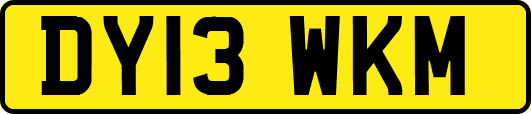 DY13 WKM